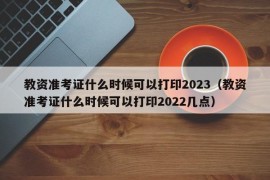 教资准考证什么时候可以打印2023（教资准考证什么时候可以打印2022几点）